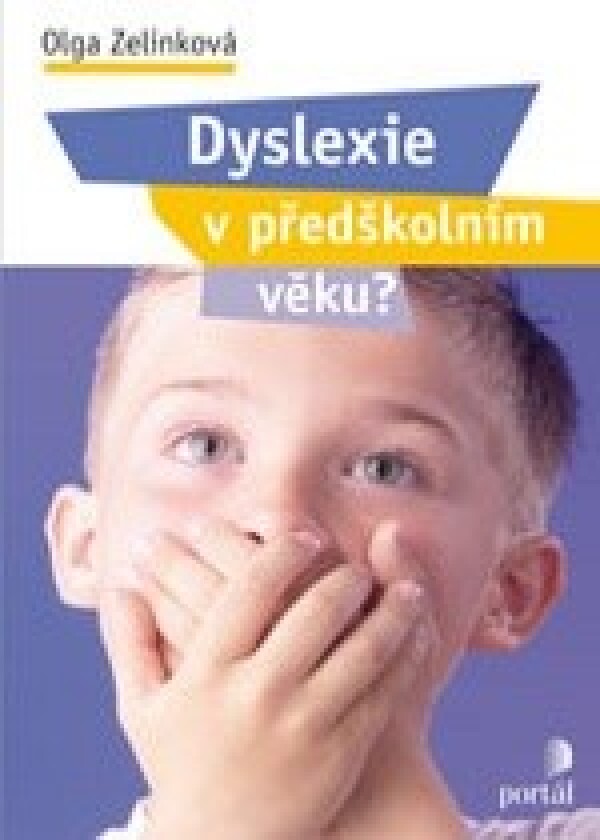 Olga Zelinková

Dyslexie
v předškolním
věku?

portál